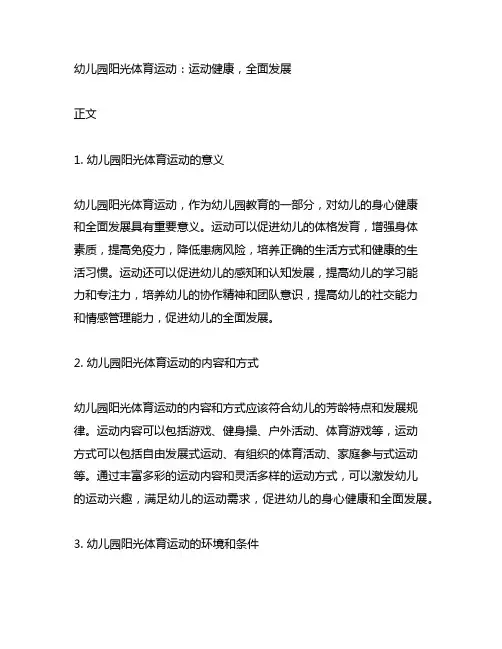 幼儿园阳光体育运动：运动健康，全面发展

正文

1. 幼儿园阳光体育运动的意义

幼儿园阳光体育运动，作为幼儿园教育的一部分，对幼儿的身心健康和全面发展具有重要意义。运动可以促进幼儿的体格发育，增强身体素质，提高免疫力，降低患病风险，培养正确的生活方式和健康的生活习惯。运动还可以促进幼儿的感知和认知发展，提高幼儿的学习能力和专注力，培养幼儿的协作精神和团队意识，提高幼儿的社交能力和情感管理能力，促进幼儿的全面发展。

2. 幼儿园阳光体育运动的内容和方式

幼儿园阳光体育运动的内容和方式应该符合幼儿的芳龄特点和发展规律。运动内容可以包括游戏、健身操、户外活动、体育游戏等，运动方式可以包括自由发展式运动、有组织的体育活动、家庭参与式运动等。通过丰富多彩的运动内容和灵活多样的运动方式，可以激发幼儿的运动兴趣，满足幼儿的运动需求，促进幼儿的身心健康和全面发展。

3. 幼儿园阳光体育运动的环境和条件